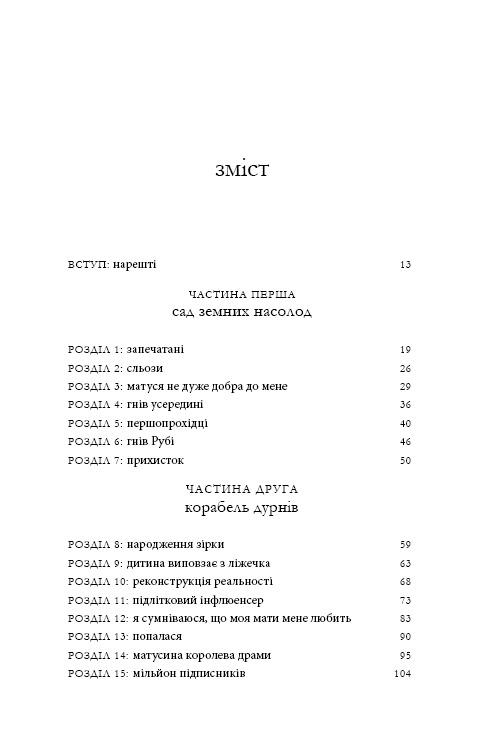 зміст

ВСТУП: нарешті 13

ЧАСТИНА ПЕРША
сад земних насолод

РОЗДІЛ 1: запечатані 19
РОЗДІЛ 2: сльози 26
РОЗДІЛ 3: матуся не дуже добра до мене 29
РОЗДІЛ 4: гнів усередині 36
РОЗДІЛ 5: першопрохідці 40
РОЗДІЛ 6: гнів Рубі 46
РОЗДІЛ 7: прихисток 50

ЧАСТИНА ДРУГА
корабель дурнів

РОЗДІЛ 8: народження зірки 59
РОЗДІЛ 9: дитина виповзає з ліжечка 63
РОЗДІЛ 10: реконструкція реальності 68
РОЗДІЛ 11: підлітковий інфлюенсер 73
РОЗДІЛ 12: я сумніваюся, що моя мати мене любить 83
РОЗДІЛ 13: попалася 90
РОЗДІЛ 14: матусина королева драми 95
РОЗДІЛ 15: мільйон підписників 104